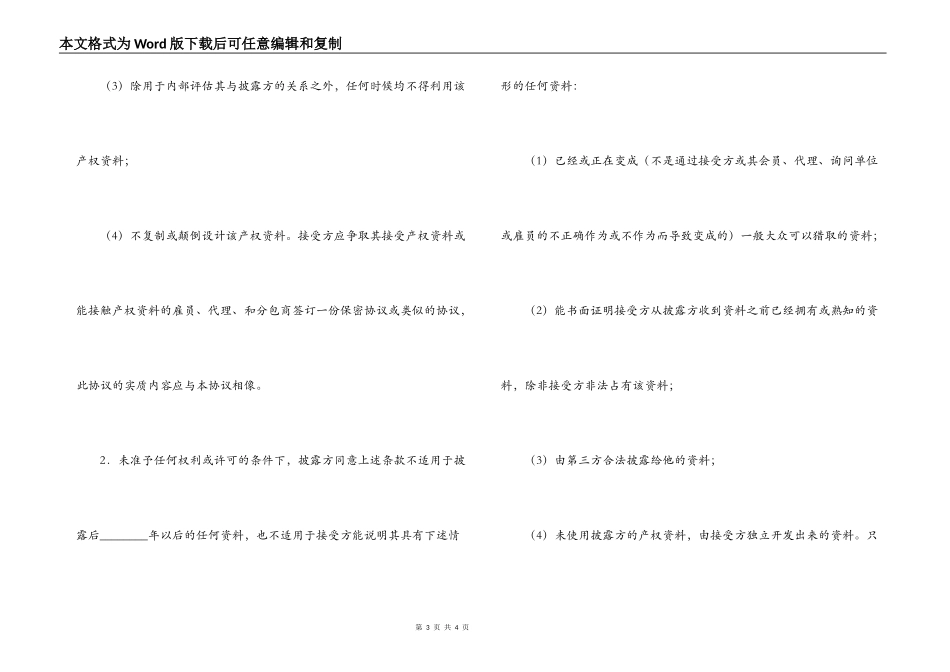 本文格式为Word版下载后可任意编辑和复制

（3）除用于内部评估其与披露方的关系之外，任何时候均不得利用该产权资料；

（4）不复制或颠倒设计该产权资料。接受方应争取其接受产权资料或能接触产权资料的雇员、代理、和分包商签订一份保密协议或类似的协议，此协议的实质内容应与本协议相像。

2．未准予任何权利或许可的条件下，披露方同意上述条款不适用于披露后________年以后的任何资料，也不适用于接受方能说明其具有下述情形的任何资料：

（1）已经或正在变成（不是通过接受方或其会员、代理、询问单位或雇员的不正确作为或不作为而导致变成的）一般大众可以猎取的资料；

（2）能书面证明接受方从披露方收到资料之前已经拥有或熟知的资料，除非接受方非法占有该资料；

（3）由第三方合法披露给他的资料；

（4）未使用披露方的产权资料，由接受方独立开发出来的资料。只

第 3 页 共 4 页